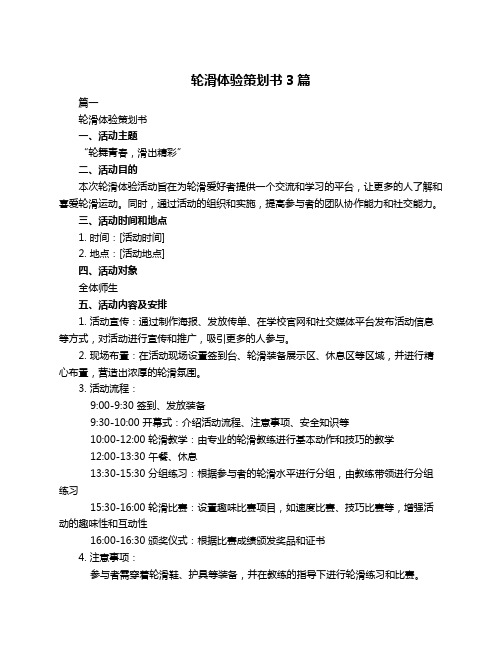 轮滑体验策划书 3 篇

篇一

轮滑体验策划书

一、活动主题

“轮舞青春，滑出精彩”

二、活动目的

本次轮滑体验活动旨在为轮滑爱好者提供一个交流和学习的平台，让更多的人了解和喜爱轮滑运动。同时，通过活动的组织和实施，提高参与者的团队协作能力和社交能力。

三、活动时间和地点

1. 时间：[活动时间]

2. 地点：[活动地点]

四、活动对象

全体师生

五、活动内容及安排

1. 活动宣传：通过制作海报、发放传单、在学校官网和社交媒体平台发布活动信息等方式，对活动进行宣传和推广，吸引更多的人参与。

2. 现场布置：在活动现场设置签到台、轮滑装备展示区、休息区等区域，并进行精心布置，营造出浓厚的轮滑氛围。

3. 活动流程：

9:00-9:30 签到、发放装备

9:30-10:00 开幕式：介绍活动流程、注意事项、安全知识等

10:00-12:00 轮滑教学：由专业的轮滑教练进行基本动作和技巧的教学

12:00-13:30 午餐、休息

13:30-15:30 分组练习：根据参与者的轮滑水平进行分组，由教练带领进行分组练习

15:30-16:00 轮滑比赛：设置趣味比赛项目，如速度比赛、技巧比赛等，增强活动的趣味性和互动性

16:00-16:30 颁奖仪式：根据比赛成绩颁发奖品和证书

4. 注意事项：

参与者需穿着轮滑鞋、护具等装备，并在教练的指导下进行轮滑练习和比赛。